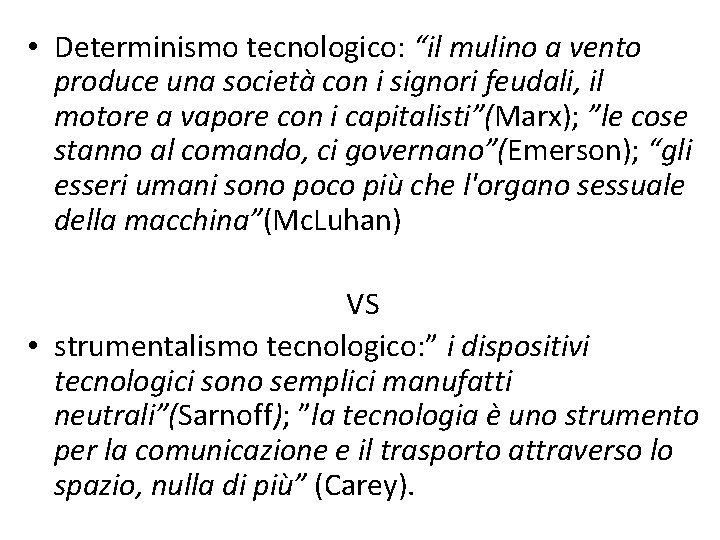 • Determinismo tecnologico: “il mulino a vento produce una società con i signori feudali, il motore a vapore con i capitalisti”(Marx); ”le cose stanno al comando, ci governano”(Emerson); “gli esseri umani sono poco più che l'organo sessuale della macchina”(McLuhan)

VS

• strumentalismo tecnologico:” i dispositivi tecnologici sono semplici manufatti neutrali”(Sarnoff); ”la tecnologia è uno strumento per la comunicazione e il trasporto attraverso lo spazio, nulla di più” (Carey).